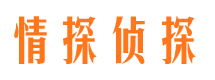 情探侦探